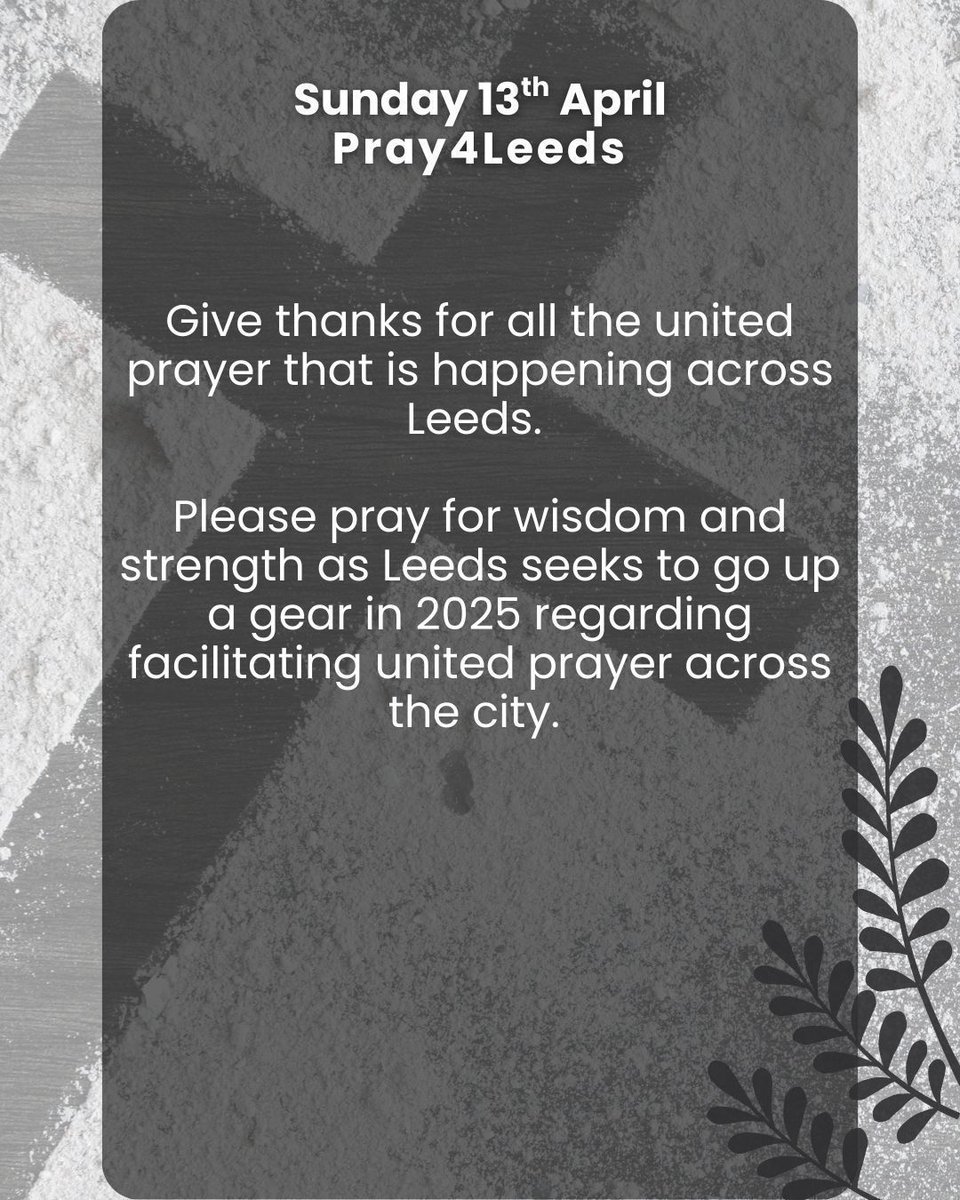 Sunday 13th April
Pray4Leeds

Give thanks for all the united prayer that is happening across Leeds.

Please pray for wisdom and strength as Leeds seeks to go up a gear in 2025 regarding facilitating united prayer across the city.